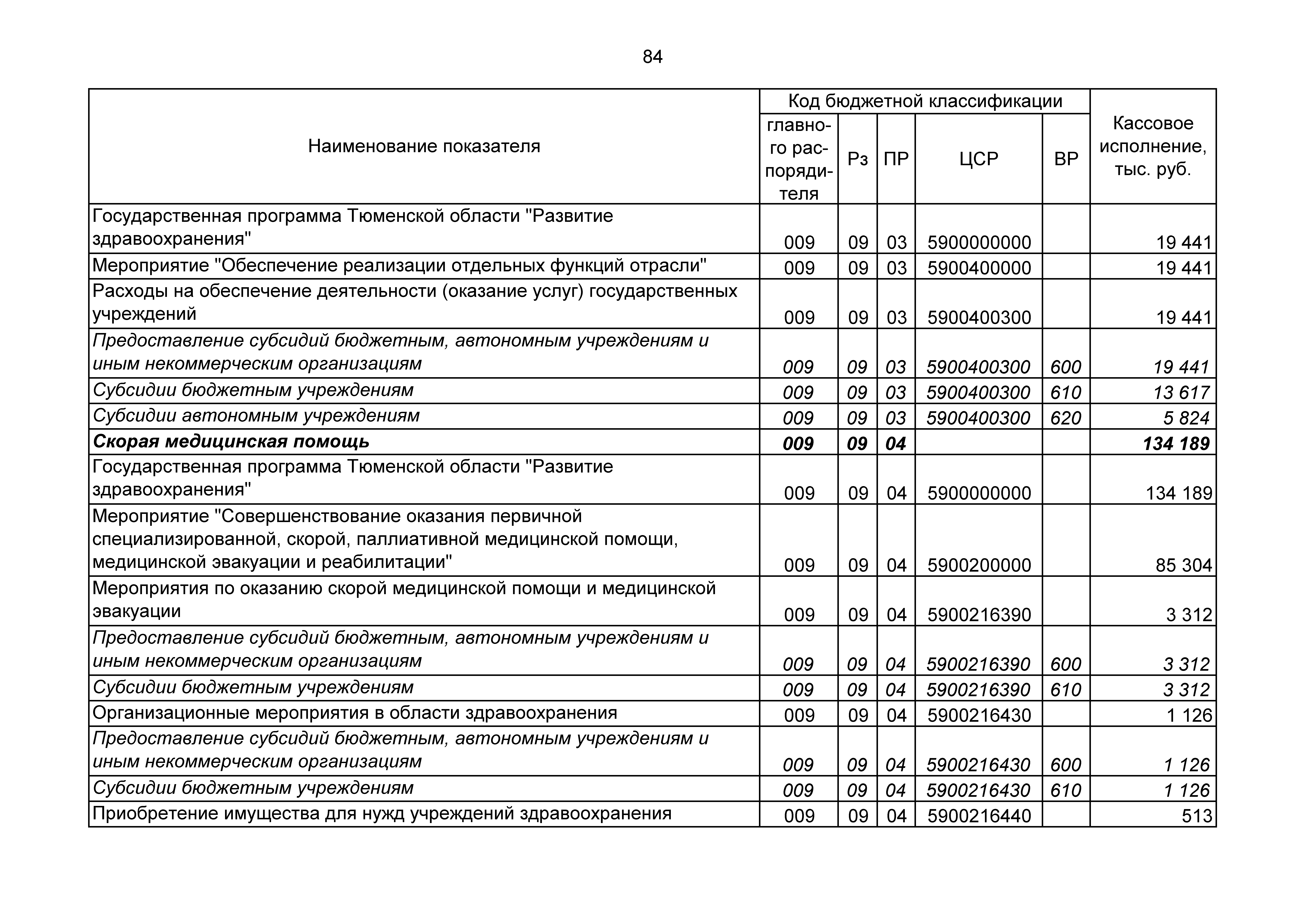 84

| Наименование показателя | Код бюджетной классификации: главного распорядителя | Рз | ПР | ЦСР | ВР | Кассовое исполнение, тыс. руб. |
|---|---|---|---|---|---|---|
| Государственная программа Тюменской области "Развитие здравоохранения" | 009 | 09 | 03 | 5900000000 | | 19 441 |
| Мероприятие "Обеспечение реализации отдельных функций отрасли" | 009 | 09 | 03 | 5900400000 | | 19 441 |
| Расходы на обеспечение деятельности (оказание услуг) государственных учреждений | 009 | 09 | 03 | 5900400300 | | 19 441 |
| Предоставление субсидий бюджетным, автономным учреждениям и иным некоммерческим организациям | 009 | 09 | 03 | 5900400300 | 600 | 19 441 |
| Субсидии бюджетным учреждениям | 009 | 09 | 03 | 5900400300 | 610 | 13 617 |
| Субсидии автономным учреждениям | 009 | 09 | 03 | 5900400300 | 620 | 5 824 |
| Скорая медицинская помощь | 009 | 09 | 04 | | | 134 189 |
| Государственная программа Тюменской области "Развитие здравоохранения" | 009 | 09 | 04 | 5900000000 | | 134 189 |
| Мероприятие "Совершенствование оказания первичной специализированной, скорой, паллиативной медицинской помощи, медицинской эвакуации и реабилитации" | 009 | 09 | 04 | 5900200000 | | 85 304 |
| Мероприятия по оказанию скорой медицинской помощи и медицинской эвакуации | 009 | 09 | 04 | 5900216390 | | 3 312 |
| Предоставление субсидий бюджетным, автономным учреждениям и иным некоммерческим организациям | 009 | 09 | 04 | 5900216390 | 600 | 3 312 |
| Субсидии бюджетным учреждениям | 009 | 09 | 04 | 5900216390 | 610 | 3 312 |
| Организационные мероприятия в области здравоохранения | 009 | 09 | 04 | 5900216430 | | 1 126 |
| Предоставление субсидий бюджетным, автономным учреждениям и иным некоммерческим организациям | 009 | 09 | 04 | 5900216430 | 600 | 1 126 |
| Субсидии бюджетным учреждениям | 009 | 09 | 04 | 5900216430 | 610 | 1 126 |
| Приобретение имущества для нужд учреждений здравоохранения | 009 | 09 | 04 | 5900216440 | | 513 |